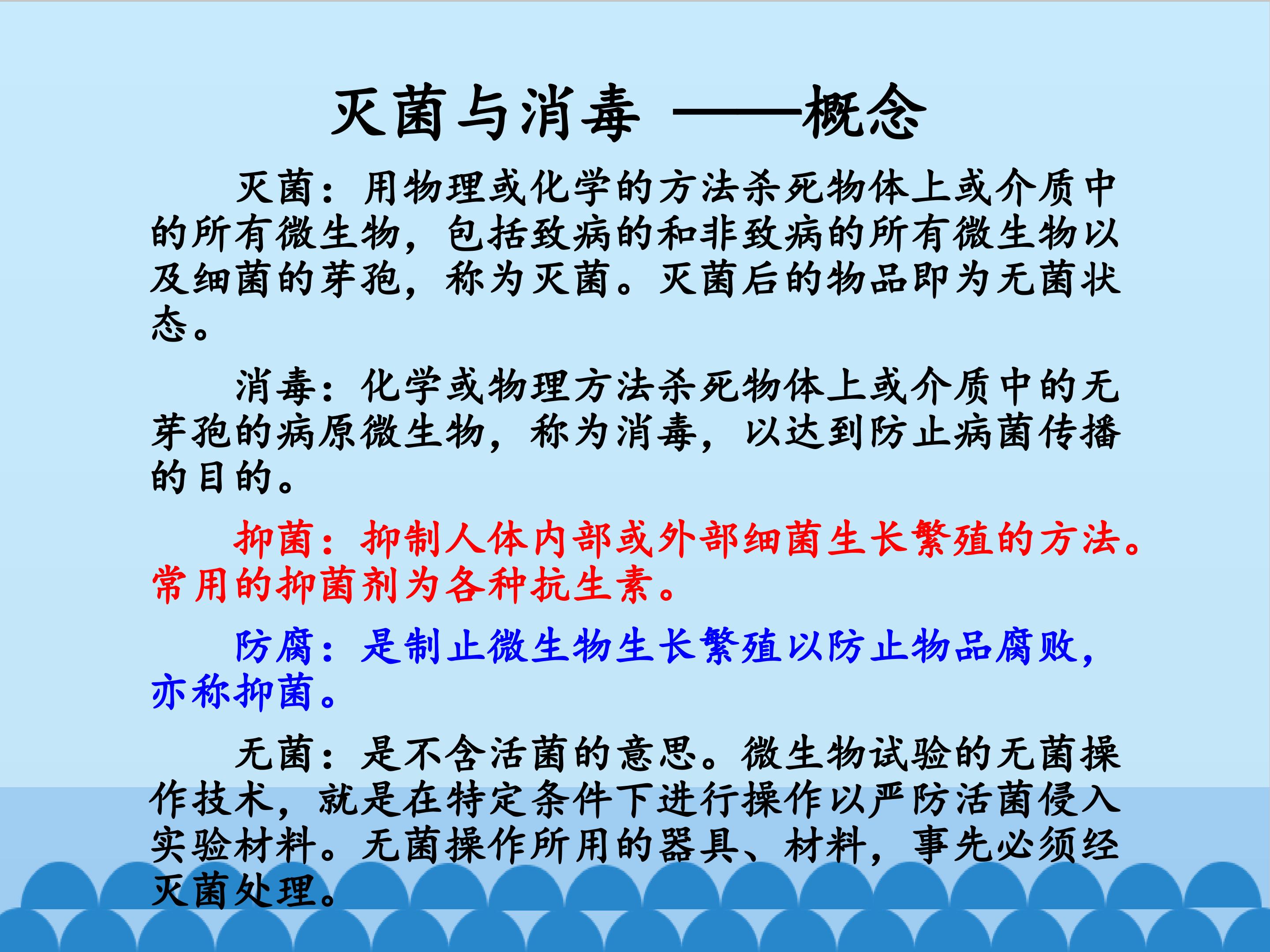 灭菌与消毒 ——概念

灭菌：用物理或化学的方法杀死物体上或介质中的所有微生物，包括致病的和非致病的所有微生物以及细菌的芽孢，称为灭菌。灭菌后的物品即为无菌状态。

消毒：化学或物理方法杀死物体上或介质中的无芽孢的病原微生物，称为消毒，以达到防止病菌传播的目的。

抑菌：抑制人体内部或外部细菌生长繁殖的方法。常用的抑菌剂为各种抗生素。

防腐：是制止微生物生长繁殖以防止物品腐败，亦称抑菌。

无菌：是不含活菌的意思。微生物试验的无菌操作技术，就是在特定条件下进行操作以严防活菌侵入实验材料。无菌操作所用的器具、材料，事先必须经灭菌处理。